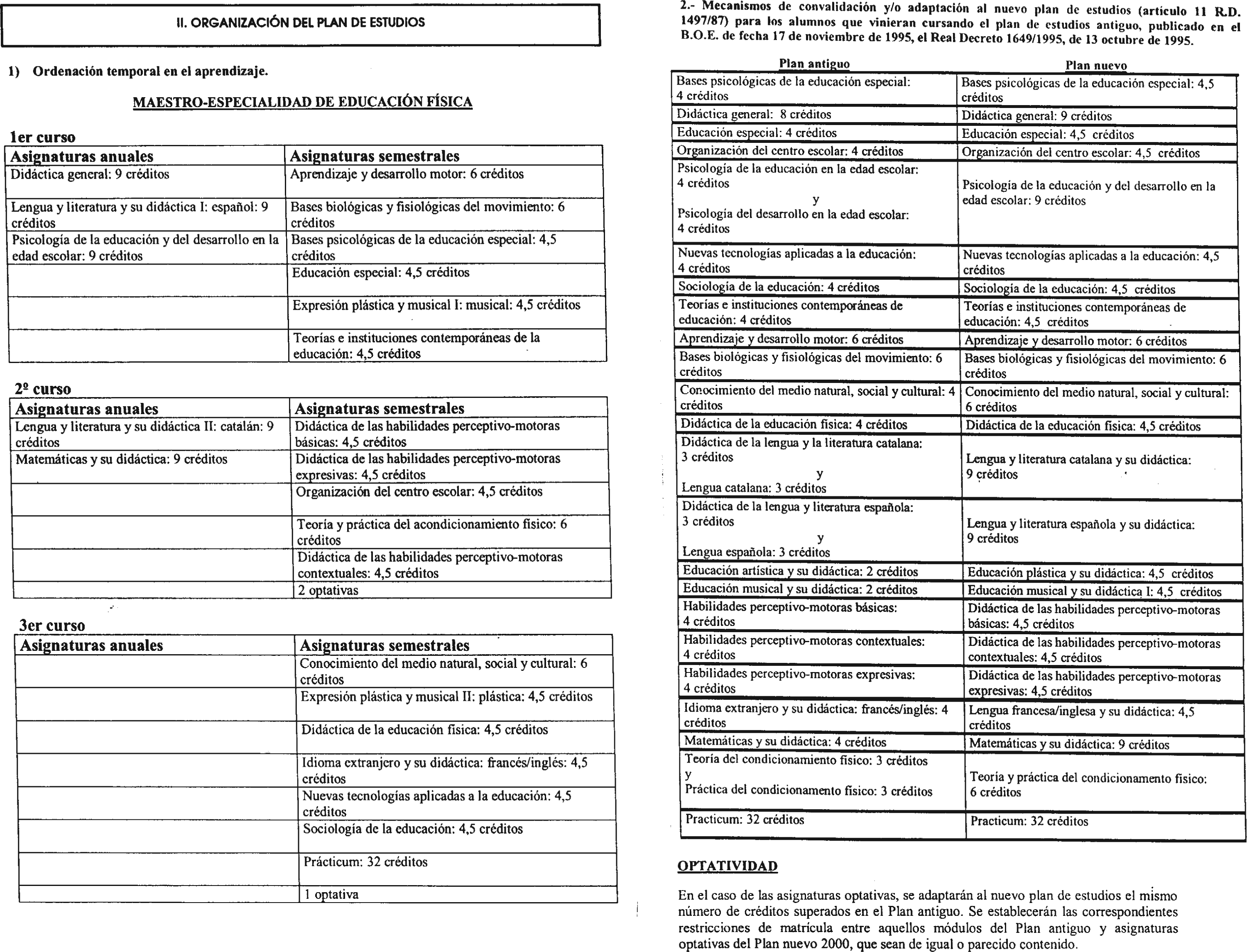 II. ORGANIZACIÓN DEL PLAN DE ESTUDIOS

1) Ordenación temporal en el aprendizaje.

MAESTRO-ESPECIALIDAD DE EDUCACIÓN FÍSICA

1er curso

| Asignaturas anuales | Asignaturas semestrales |
|---|---|
| Didáctica general: 9 créditos | Aprendizaje y desarrollo motor: 6 créditos |
| Lengua y literatura y su didáctica I: español: 9 créditos | Bases biológicas y fisiológicas del movimiento: 6 créditos |
| Psicología de la educación y del desarrollo en la edad escolar: 9 créditos | Bases psicológicas de la educación especial: 4,5 créditos |
| | Educación especial: 4,5 créditos |
| | Expresión plástica y musical I: musical: 4,5 créditos |
| | Teorías e instituciones contemporáneas de la educación: 4,5 créditos |

2º curso

| Asignaturas anuales | Asignaturas semestrales |
|---|---|
| Lengua y literatura y su didáctica II: catalán: 9 créditos | Didáctica de las habilidades perceptivo-motoras básicas: 4,5 créditos |
| Matemáticas y su didáctica: 9 créditos | Didáctica de las habilidades perceptivo-motoras expresivas: 4,5 créditos |
| | Organización del centro escolar: 4,5 créditos |
| | Teoría y práctica del acondicionamiento físico: 6 créditos |
| | Didáctica de las habilidades perceptivo-motoras contextuales: 4,5 créditos |
| | 2 optativas |

3er curso

| Asignaturas anuales | Asignaturas semestrales |
|---|---|
| | Conocimiento del medio natural, social y cultural: 6 créditos |
| | Expresión plástica y musical II: plástica: 4,5 créditos |
| | Didáctica de la educación física: 4,5 créditos |
| | Idioma extranjero y su didáctica: francés/inglés: 4,5 créditos |
| | Nuevas tecnologías aplicadas a la educación: 4,5 créditos |
| | Sociología de la educación: 4,5 créditos |
| | Prácticum: 32 créditos |
| | 1 optativa |

2.- Mecanismos de convalidación y/o adaptación al nuevo plan de estudios (artículo 11 R.D. 1497/87) para los alumnos que vinieran cursando el plan de estudios antiguo, publicado en el B.O.E. de fecha 17 de noviembre de 1995, el Real Decreto 1649/1995, de 13 octubre de 1995.

| Plan antiguo | Plan nuevo |
|---|---|
| Bases psicológicas de la educación especial: 4 créditos | Bases psicológicas de la educación especial: 4,5 créditos |
| Didáctica general: 8 créditos | Didáctica general: 9 créditos |
| Educación especial: 4 créditos | Educación especial: 4,5 créditos |
| Organización del centro escolar: 4 créditos | Organización del centro escolar: 4,5 créditos |
| Psicología de la educación en la edad escolar: 4 créditos y Psicología del desarrollo en la edad escolar: 4 créditos | Psicología de la educación y del desarrollo en la edad escolar: 9 créditos |
| Nuevas tecnologías aplicadas a la educación: 4 créditos | Nuevas tecnologías aplicadas a la educación: 4,5 créditos |
| Sociología de la educación: 4 créditos | Sociología de la educación: 4,5 créditos |
| Teorías e instituciones contemporáneas de educación: 4 créditos | Teorías e instituciones contemporáneas de educación: 4,5 créditos |
| Aprendizaje y desarrollo motor: 6 créditos | Aprendizaje y desarrollo motor: 6 créditos |
| Bases biológicas y fisiológicas del movimiento: 6 créditos | Bases biológicas y fisiológicas del movimiento: 6 créditos |
| Conocimiento del medio natural, social y cultural: 4 créditos | Conocimiento del medio natural, social y cultural: 6 créditos |
| Didáctica de la educación física: 4 créditos | Didáctica de la educación física: 4,5 créditos |
| Didáctica de la lengua y la literatura catalana: 3 créditos y Lengua catalana: 3 créditos | Lengua y literatura catalana y su didáctica: 9 créditos |
| Didáctica de la lengua y literatura española: 3 créditos y Lengua española: 3 créditos | Lengua y literatura española y su didáctica: 9 créditos |
| Educación artística y su didáctica: 2 créditos | Educación plástica y su didáctica: 4,5 créditos |
| Educación musical y su didáctica: 2 créditos | Educación musical y su didáctica I: 4,5 créditos |
| Habilidades perceptivo-motoras básicas: 4 créditos | Didáctica de las habilidades perceptivo-motoras básicas: 4,5 créditos |
| Habilidades perceptivo-motoras contextuales: 4 créditos | Didáctica de las habilidades perceptivo-motoras contextuales: 4,5 créditos |
| Habilidades perceptivo-motoras expresivas: 4 créditos | Didáctica de las habilidades perceptivo-motoras expresivas: 4,5 créditos |
| Idioma extranjero y su didáctica: francés/inglés: 4 créditos | Lengua francesa/inglesa y su didáctica: 4,5 créditos |
| Matemáticas y su didáctica: 4 créditos | Matemáticas y su didáctica: 9 créditos |
| Teoría del condicionamiento físico: 3 créditos y Práctica del condicionamento físico: 3 créditos | Teoría y práctica del condicionamento físico: 6 créditos |
| Practicum: 32 créditos | Practicum: 32 créditos |

OPTATIVIDAD

En el caso de las asignaturas optativas, se adaptarán al nuevo plan de estudios el mismo número de créditos superados en el Plan antiguo. Se establecerán las correspondientes restricciones de matrícula entre aquellos módulos del Plan antiguo y asignaturas optativas del Plan nuevo 2000, que sean de igual o parecido contenido.